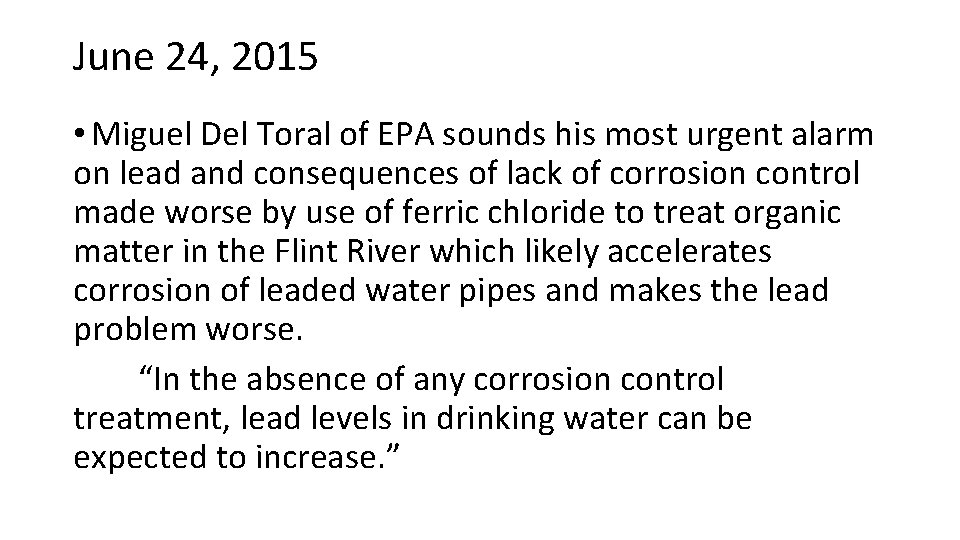 June 24, 2015

• Miguel Del Toral of EPA sounds his most urgent alarm on lead and consequences of lack of corrosion control made worse by use of ferric chloride to treat organic matter in the Flint River which likely accelerates corrosion of leaded water pipes and makes the lead problem worse.

“In the absence of any corrosion control treatment, lead levels in drinking water can be expected to increase.”